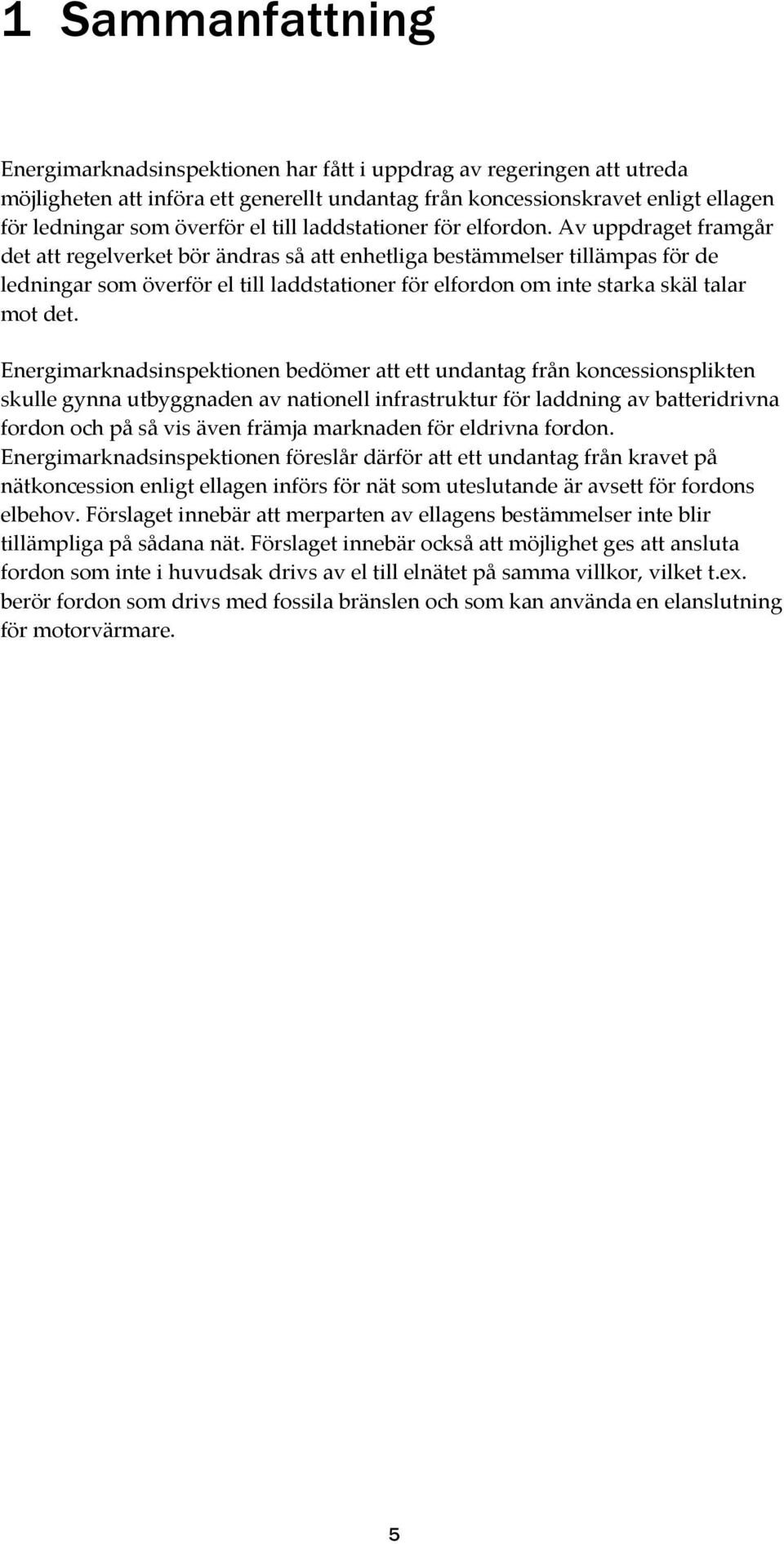 1 Sammanfattning

Energimarknadsinspektionen har fått i uppdrag av regeringen att utreda möjligheten att införa ett generellt undantag från koncessionskravet enligt ellagen för ledningar som överför el till laddstationer för elfordon. Av uppdraget framgår det att regelverket bör ändras så att enhetliga bestämmelser tillämpas för de ledningar som överför el till laddstationer för elfordon om inte starka skäl talar mot det.

Energimarknadsinspektionen bedömer att ett undantag från koncessionsplikten skulle gynna utbyggnaden av nationell infrastruktur för laddning av batteridrivna fordon och på så vis även främja marknaden för eldrivna fordon. Energimarknadsinspektionen föreslår därför att ett undantag från kravet på nätkoncession enligt ellagen införs för nät som uteslutande är avsett för fordons elbehov. Förslaget innebär att merparten av ellagens bestämmelser inte blir tillämpliga på sådana nät. Förslaget innebär också att möjlighet ges att ansluta fordon som inte i huvudsak drivs av el till elnätet på samma villkor, vilket t.ex. berör fordon som drivs med fossila bränslen och som kan använda en elanslutning för motorvärmare.

5